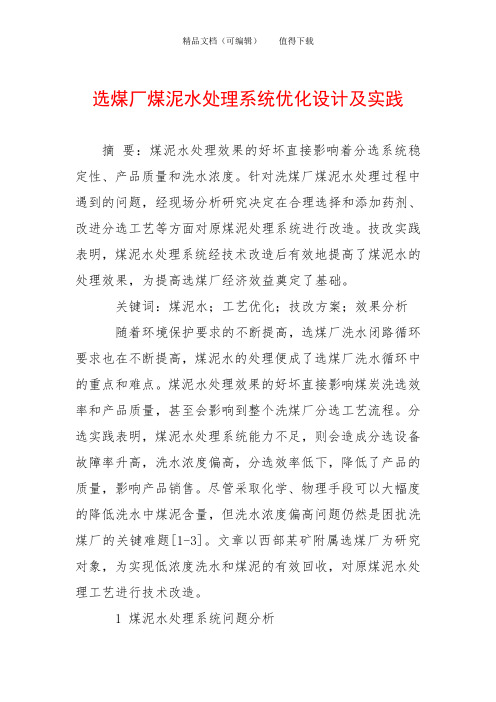 精品文档（可编辑）　　值得下载

选煤厂煤泥水处理系统优化设计及实践

摘　要：煤泥水处理效果的好坏直接影响着分选系统稳定性、产品质量和洗水浓度。针对洗煤厂煤泥水处理过程中遇到的问题，经现场分析研究决定在合理选择和添加药剂、改进分选工艺等方面对原煤泥处理系统进行改造。技改实践表明，煤泥水处理系统经技术改造后有效地提高了煤泥水的处理效果，为提高选煤厂经济效益奠定了基础。

关键词：煤泥水；工艺优化；技改方案；效果分析

随着环境保护要求的不断提高，选煤厂洗水闭路循环要求也在不断提高，煤泥水的处理便成了选煤厂洗水循环中的重点和难点。煤泥水处理效果的好坏直接影响煤炭洗选效率和产品质量，甚至会影响到整个洗煤厂分选工艺流程。分选实践表明，煤泥水处理系统能力不足，则会造成分选设备故障率升高，洗水浓度偏高，分选效率低下，降低了产品的质量，影响产品销售。尽管采取化学、物理手段可以大幅度的降低洗水中煤泥含量，但洗水浓度偏高问题仍然是困扰洗煤厂的关键难题[1-3]。文章以西部某矿附属选煤厂为研究对象，为实现低浓度洗水和煤泥的有效回收，对原煤泥水处理工艺进行技术改造。

1 煤泥水处理系统问题分析